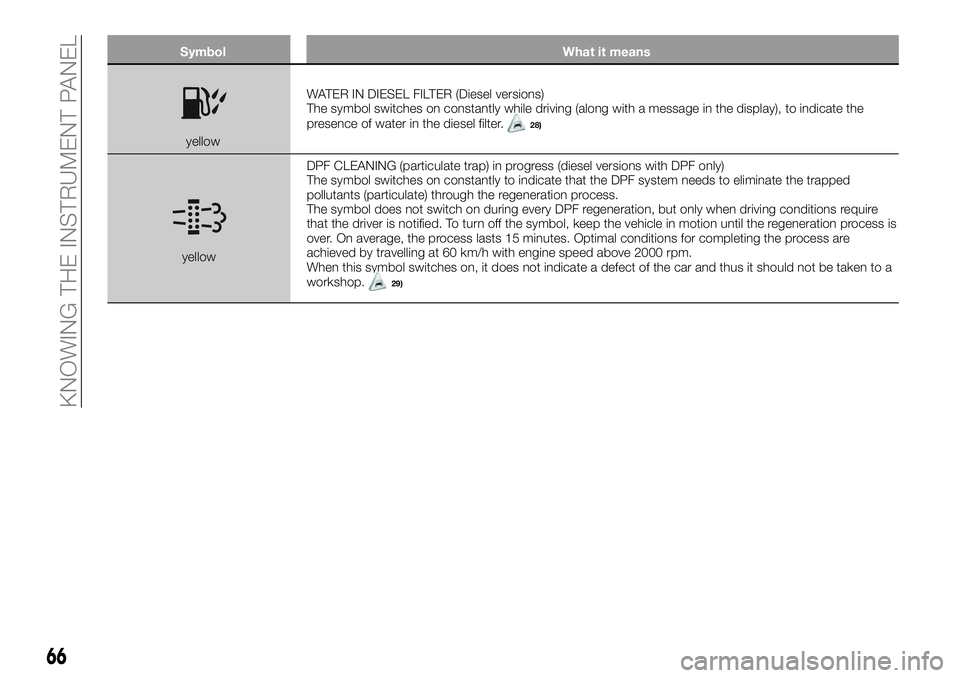 KNOWING THE INSTRUMENT PANEL

| Symbol | What it means |
|---|---|
| yellow | WATER IN DIESEL FILTER (Diesel versions) The symbol switches on constantly while driving (along with a message in the display), to indicate the presence of water in the diesel filter. 28) |
| yellow | DPF CLEANING (particulate trap) in progress (diesel versions with DPF only) The symbol switches on constantly to indicate that the DPF system needs to eliminate the trapped pollutants (particulate) through the regeneration process. The symbol does not switch on during every DPF regeneration, but only when driving conditions require that the driver is notified. To turn off the symbol, keep the vehicle in motion until the regeneration process is over. On average, the process lasts 15 minutes. Optimal conditions for completing the process are achieved by travelling at 60 km/h with engine speed above 2000 rpm. When this symbol switches on, it does not indicate a defect of the car and thus it should not be taken to a workshop. 29) |

66

carmanualsonline.info